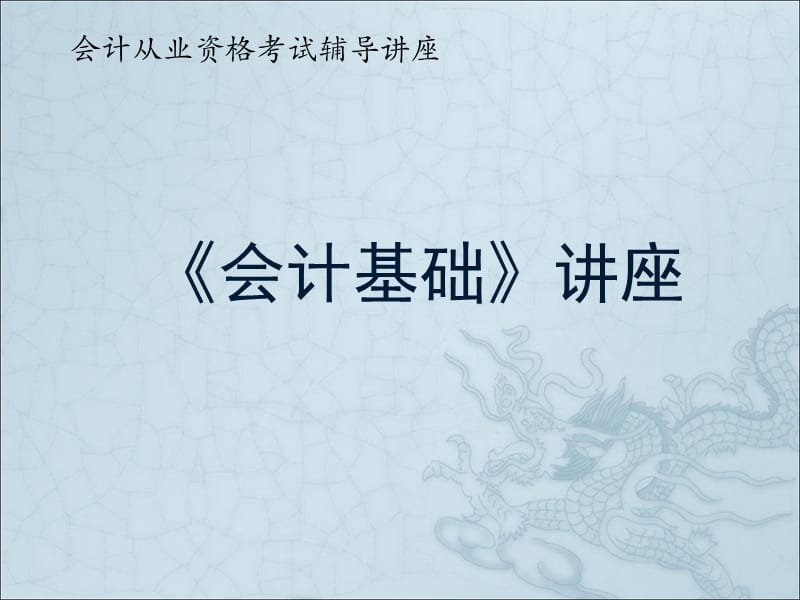 会计从业资格考试辅导讲座

《会计基础》讲座